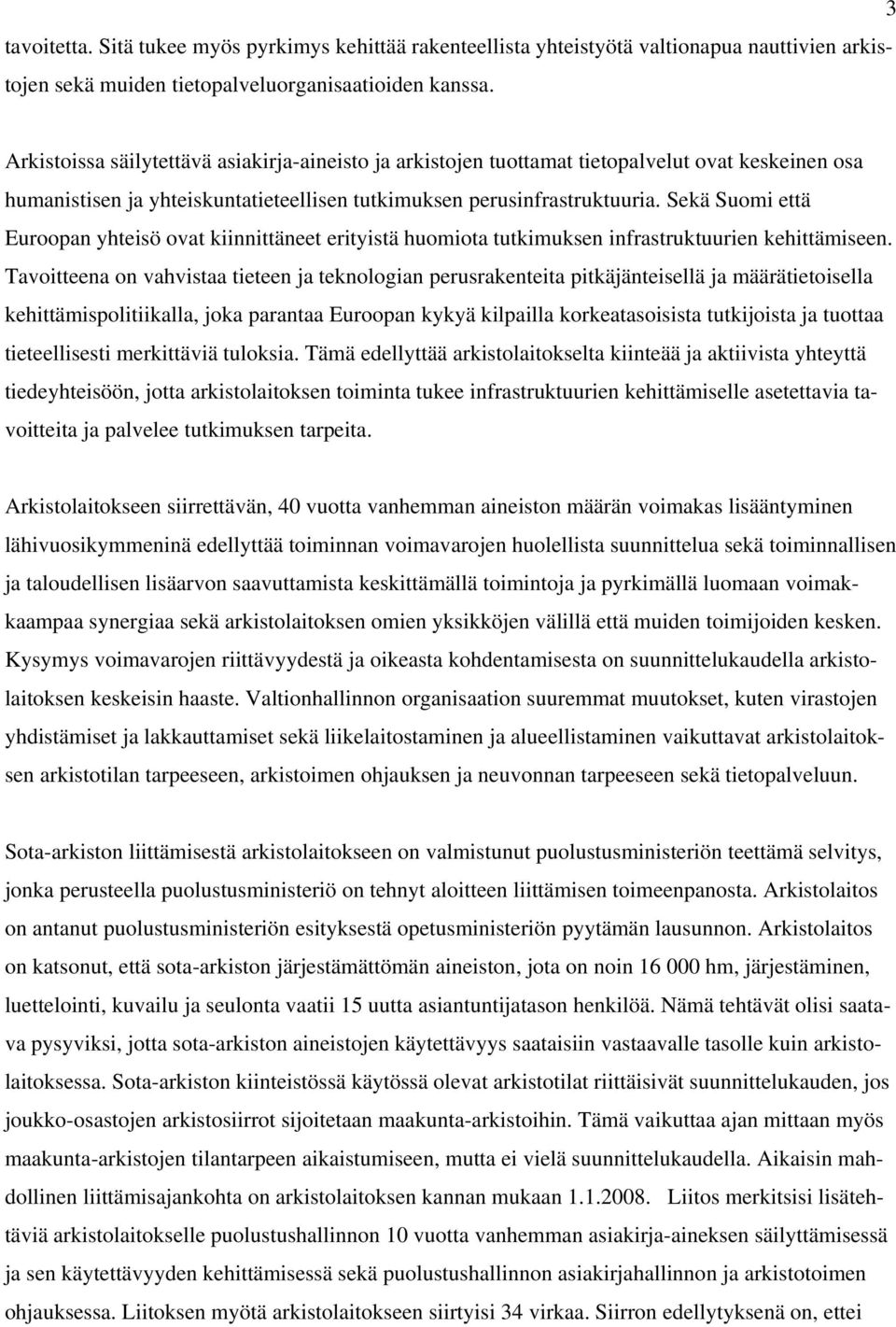 3

tavoitetta. Sitä tukee myös pyrkimys kehittää rakenteellista yhteistyötä valtionapua nauttivien arkistojen sekä muiden tietopalveluorganisaatioiden kanssa.

Arkistoissa säilytettävä asiakirja-aineisto ja arkistojen tuottamat tietopalvelut ovat keskeinen osa humanistisen ja yhteiskuntatieteellisen tutkimuksen perusinfrastruktuuria. Sekä Suomi että Euroopan yhteisö ovat kiinnittäneet erityistä huomiota tutkimuksen infrastruktuurien kehittämiseen. Tavoitteena on vahvistaa tieteen ja teknologian perusrakenteita pitkäjänteisellä ja määrätietoisella kehittämispolitiikalla, joka parantaa Euroopan kykyä kilpailla korkeatasoisista tutkijoista ja tuottaa tieteellisesti merkittäviä tuloksia. Tämä edellyttää arkistolaitokselta kiinteää ja aktiivista yhteyttä tiedeyhteisöön, jotta arkistolaitoksen toiminta tukee infrastruktuurien kehittämiselle asetettavia tavoitteita ja palvelee tutkimuksen tarpeita.

Arkistolaitokseen siirrettävän, 40 vuotta vanhemman aineiston määrän voimakas lisääntyminen lähivuosikymmeninä edellyttää toiminnan voimavarojen huolellista suunnittelua sekä toiminnallisen ja taloudellisen lisäarvon saavuttamista keskittämällä toimintoja ja pyrkimällä luomaan voimakkaampaa synergiaa sekä arkistolaitoksen omien yksikköjen välillä että muiden toimijoiden kesken. Kysymys voimavarojen riittävyydestä ja oikeasta kohdentamisesta on suunnittelukaudella arkistolaitoksen keskeisin haaste. Valtionhallinnon organisaation suuremmat muutokset, kuten virastojen yhdistämiset ja lakkauttamiset sekä liikelaitostaminen ja alueellistaminen vaikuttavat arkistolaitoksen arkistotilan tarpeeseen, arkistoimen ohjauksen ja neuvonnan tarpeeseen sekä tietopalveluun.

Sota-arkiston liittämisestä arkistolaitokseen on valmistunut puolustusministeriön teettämä selvitys, jonka perusteella puolustusministeriö on tehnyt aloitteen liittämisen toimeenpanosta. Arkistolaitos on antanut puolustusministeriön esityksestä opetusministeriön pyytämän lausunnon. Arkistolaitos on katsonut, että sota-arkiston järjestämättömän aineiston, jota on noin 16 000 hm, järjestäminen, luettelointi, kuvailu ja seulonta vaatii 15 uutta asiantuntijatason henkilöä. Nämä tehtävät olisi saatava pysyviksi, jotta sota-arkiston aineistojen käytettävyys saataisiin vastaavalle tasolle kuin arkistolaitoksessa. Sota-arkiston kiinteistössä käytössä olevat arkistotilat riittäisivät suunnittelukauden, jos joukko-osastojen arkistosiirrot sijoitetaan maakunta-arkistoihin. Tämä vaikuttaa ajan mittaan myös maakunta-arkistojen tilantarpeen aikaistumiseen, mutta ei vielä suunnittelukaudella. Aikaisin mahdollinen liittämisajankohta on arkistolaitoksen kannan mukaan 1.1.2008. Liitos merkitsisi lisätehtäviä arkistolaitokselle puolustushallinnon 10 vuotta vanhemman asiakirja-aineksen säilyttämisessä ja sen käytettävyyden kehittämisessä sekä puolustushallinnon asiakirjahallinnon ja arkistotoimen ohjauksessa. Liitoksen myötä arkistolaitokseen siirtyisi 34 virkaa. Siirron edellytyksenä on, ettei